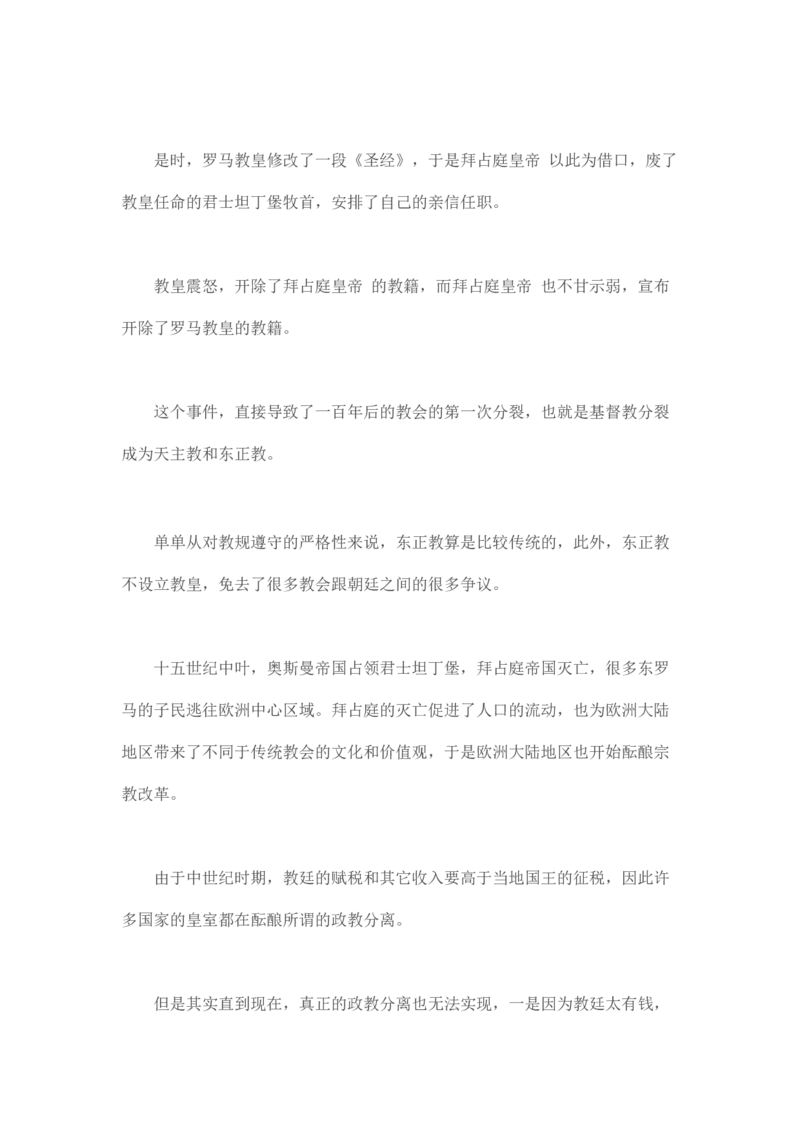 是时，罗马教皇修改了一段《圣经》，于是拜占庭皇帝 以此为借口，废了教皇任命的君士坦丁堡牧首，安排了自己的亲信任职。

教皇震怒，开除了拜占庭皇帝 的教籍，而拜占庭皇帝 也不甘示弱，宣布开除了罗马教皇的教籍。

这个事件，直接导致了一百年后的教会的第一次分裂，也就是基督教分裂成为天主教和东正教。

单单从对教规遵守的严格性来说，东正教算是比较传统的，此外，东正教不设立教皇，免去了很多教会跟朝廷之间的很多争议。

十五世纪中叶，奥斯曼帝国占领君士坦丁堡，拜占庭帝国灭亡，很多东罗马的子民逃往欧洲中心区域。拜占庭的灭亡促进了人口的流动，也为欧洲大陆地区带来了不同于传统教会的文化和价值观，于是欧洲大陆地区也开始酝酿宗教改革。

由于中世纪时期，教廷的赋税和其它收入要高于当地国王的征税，因此许多国家的皇室都在酝酿所谓的政教分离。

但是其实直到现在，真正的政教分离也无法实现，一是因为教廷太有钱，